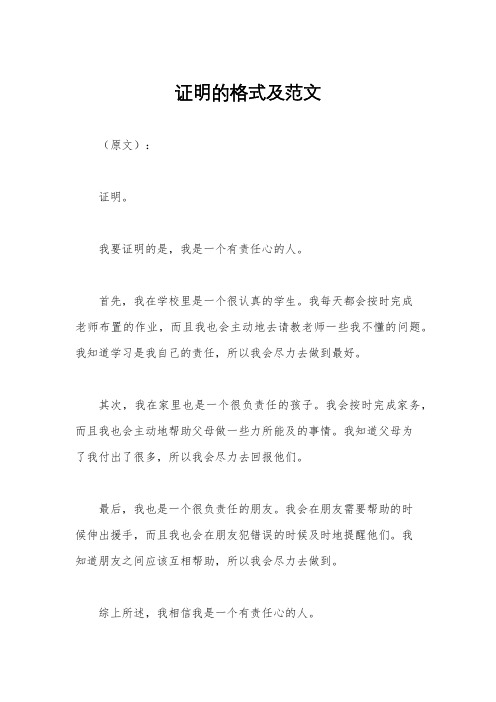 证明的格式及范文

（原文）：

证明。

我要证明的是，我是一个有责任心的人。

首先，我在学校里是一个很认真的学生。我每天都会按时完成老师布置的作业，而且我也会主动地去请教老师一些我不懂的问题。我知道学习是我自己的责任，所以我会尽力去做到最好。

其次，我在家里也是一个很负责任的孩子。我会按时完成家务，而且我也会主动地帮助父母做一些力所能及的事情。我知道父母为了我付出了很多，所以我会尽力去回报他们。

最后，我也是一个很负责任的朋友。我会在朋友需要帮助的时候伸出援手，而且我也会在朋友犯错误的时候及时地提醒他们。我知道朋友之间应该互相帮助，所以我会尽力去做到。

综上所述，我相信我是一个有责任心的人。